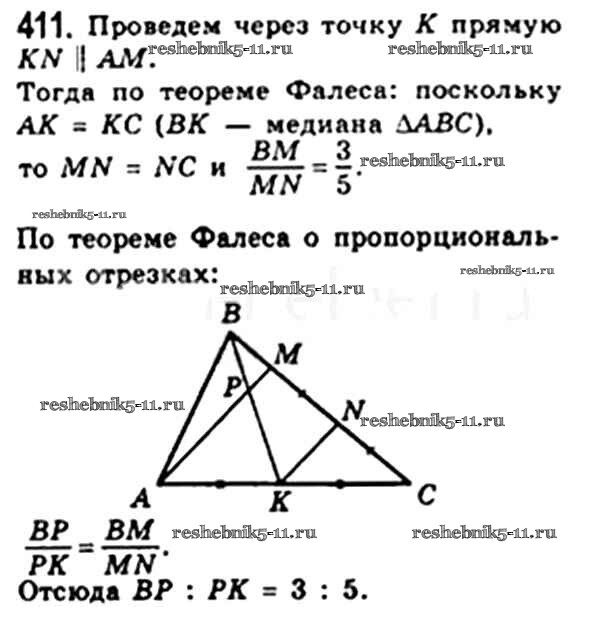 411. Проведем через точку $K$ прямую $KN \parallel AM$. reshebnik5-11.ru reshebnik5-11.ru

Тогда по теореме Фалеса: поскольку $AK = KC$ ($BK$ — медиана $\Delta ABC$), то $MN = NC$ и $\frac{BM}{MN} = \frac{3}{5}$. reshebnik5-11.ru

reshebnik5-11.ru

По теореме Фалеса о пропорциональных отрезках: reshebnik5-11.ru

reshebnik5-11.ru

B M P reshebnik5-11.ru N reshebnik5-11.ru A K C

$\frac{BP}{PK} = \frac{BM}{MN}$. reshebnik5-11.ru reshebnik5-11.ru

Отсюда $BP : PK = 3 : 5$.